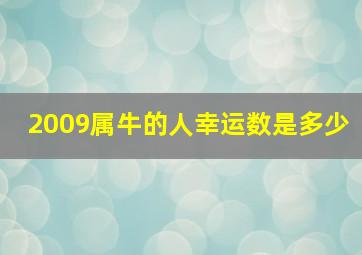 2009属牛的人幸运数是多少